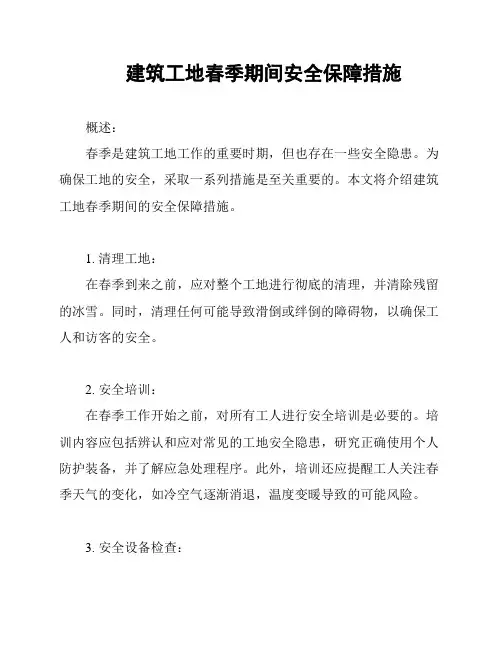 建筑工地春季期间安全保障措施

概述：

春季是建筑工地工作的重要时期，但也存在一些安全隐患。为确保工地的安全，采取一系列措施是至关重要的。本文将介绍建筑工地春季期间的安全保障措施。

1. 清理工地：

在春季到来之前，应对整个工地进行彻底的清理，并清除残留的冰雪。同时，清理任何可能导致滑倒或绊倒的障碍物，以确保工人和访客的安全。

2. 安全培训：

在春季工作开始之前，对所有工人进行安全培训是必要的。培训内容应包括辨认和应对常见的工地安全隐患，研究正确使用个人防护装备，并了解应急处理程序。此外，培训还应提醒工人关注春季天气的变化，如冷空气逐渐消退，温度变暖导致的可能风险。

3. 安全设备检查：